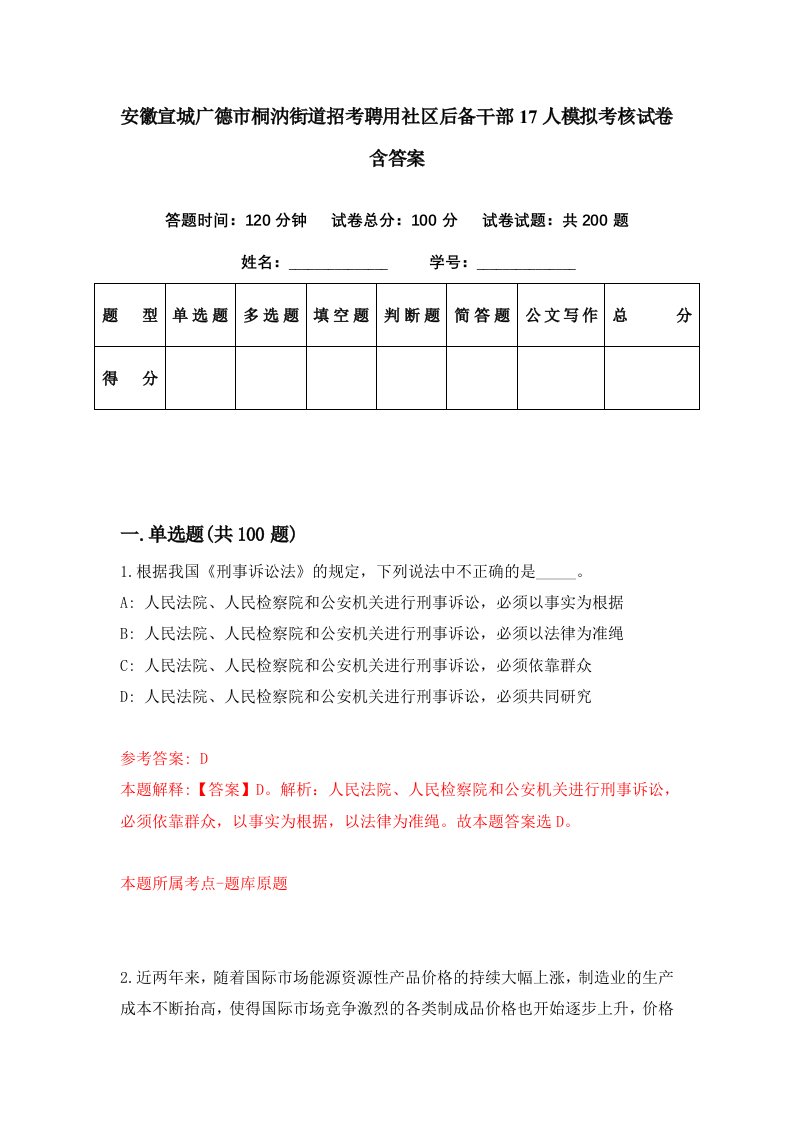 安徽宣城广德市桐汭街道招考聘用社区后备干部17人模拟考核试卷含答案

答题时间：120分钟　试卷总分：100分　试卷试题：共200题

姓名：____________　学号：____________

| 题　型 | 单选题 | 多选题 | 填空题 | 判断题 | 简答题 | 公文写作 | 总　分 |
|---|---|---|---|---|---|---|---|
| 得　分 | | | | | | | |

一.单选题(共100题)

1.根据我国《刑事诉讼法》的规定，下列说法中不正确的是_____。

A: 人民法院、人民检察院和公安机关进行刑事诉讼，必须以事实为根据

B: 人民法院、人民检察院和公安机关进行刑事诉讼，必须以法律为准绳

C: 人民法院、人民检察院和公安机关进行刑事诉讼，必须依靠群众

D: 人民法院、人民检察院和公安机关进行刑事诉讼，必须共同研究

参考答案: D

本题解释:【答案】D。解析：人民法院、人民检察院和公安机关进行刑事诉讼，必须依靠群众，以事实为根据，以法律为准绳。故本题答案选D。

本题所属考点-题库原题

2.近两年来，随着国际市场能源资源性产品价格的持续大幅上涨，制造业的生产成本不断抬高，使得国际市场竞争激烈的各类制成品价格也开始逐步上升，价格